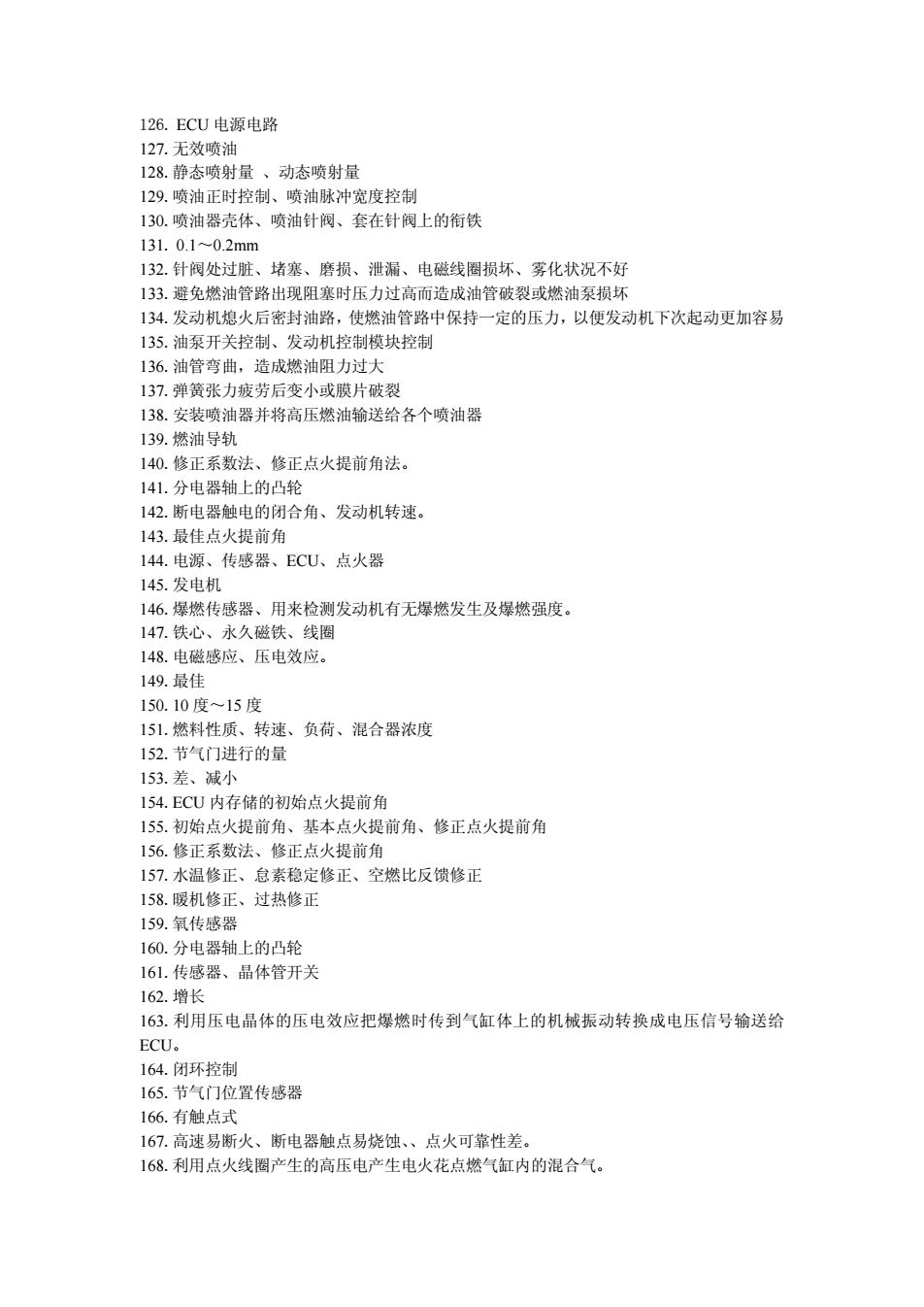 126. ECU 电源电路
127. 无效喷油
128. 静态喷射量 、动态喷射量
129. 喷油正时控制、喷油脉冲宽度控制
130. 喷油器壳体、喷油针阀、套在针阀上的衔铁
131. 0.1～0.2mm
132. 针阀处过脏、堵塞、磨损、泄漏、电磁线圈损坏、雾化状况不好
133. 避免燃油管路出现阻塞时压力过高而造成油管破裂或燃油泵损坏
134. 发动机熄火后密封油路，使燃油管路中保持一定的压力，以便发动机下次起动更加容易
135. 油泵开关控制、发动机控制模块控制
136. 油管弯曲，造成燃油阻力过大
137. 弹簧张力疲劳后变小或膜片破裂
138. 安装喷油器并将高压燃油输送给各个喷油器
139. 燃油导轨
140. 修正系数法、修正点火提前角法。
141. 分电器轴上的凸轮
142. 断电器触电的闭合角、发动机转速。
143. 最佳点火提前角
144. 电源、传感器、ECU、点火器
145. 发电机
146. 爆燃传感器、用来检测发动机有无爆燃发生及爆燃强度。
147. 铁心、永久磁铁、线圈
148. 电磁感应、压电效应。
149. 最佳
150. 10 度～15 度
151. 燃料性质、转速、负荷、混合器浓度
152. 节气门进行的量
153. 差、减小
154. ECU 内存储的初始点火提前角
155. 初始点火提前角、基本点火提前角、修正点火提前角
156. 修正系数法、修正点火提前角
157. 水温修正、怠素稳定修正、空燃比反馈修正
158. 暖机修正、过热修正
159. 氧传感器
160. 分电器轴上的凸轮
161. 传感器、晶体管开关
162. 增长
163. 利用压电晶体的压电效应把爆燃时传到气缸体上的机械振动转换成电压信号输送给ECU。
164. 闭环控制
165. 节气门位置传感器
166. 有触点式
167. 高速易断火、断电器触点易烧蚀、、点火可靠性差。
168. 利用点火线圈产生的高压电产生电火花点燃气缸内的混合气。